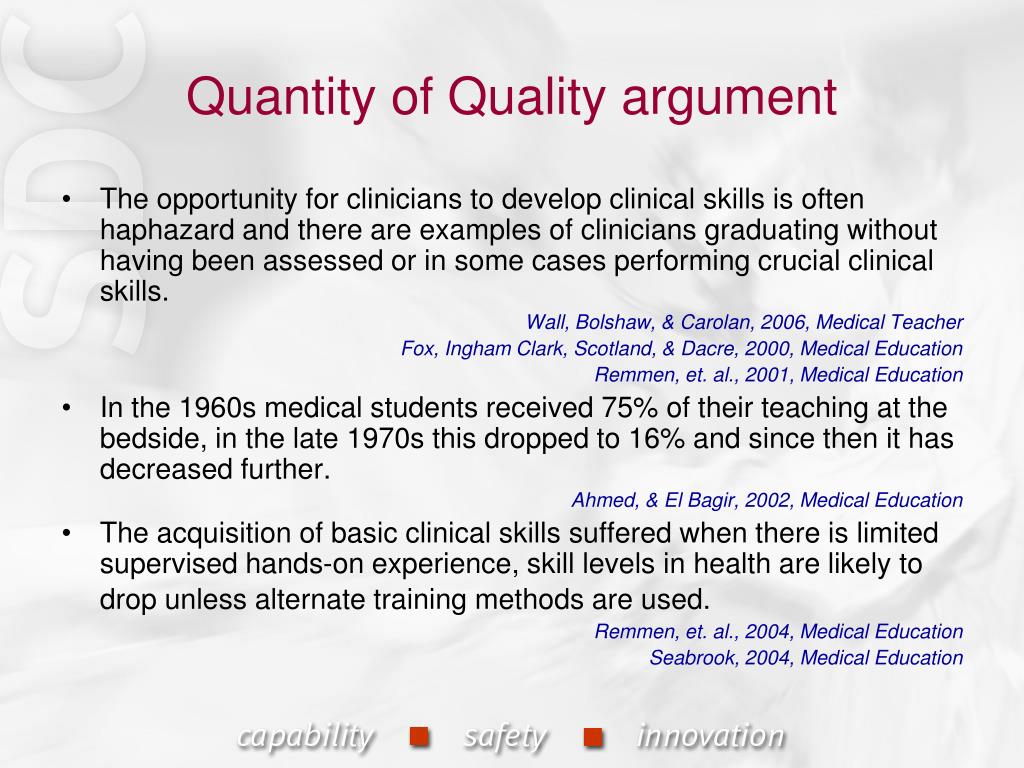 SDC

Quantity of Quality argument

• The opportunity for clinicians to develop clinical skills is often haphazard and there are examples of clinicians graduating without having been assessed or in some cases performing crucial clinical skills.

Wall, Bolshaw, & Carolan, 2006, Medical Teacher
Fox, Ingham Clark, Scotland, & Dacre, 2000, Medical Education
Remmen, et. al., 2001, Medical Education

• In the 1960s medical students received 75% of their teaching at the bedside, in the late 1970s this dropped to 16% and since then it has decreased further.

Ahmed, & El Bagir, 2002, Medical Education

• The acquisition of basic clinical skills suffered when there is limited supervised hands-on experience, skill levels in health are likely to drop unless alternate training methods are used.

Remmen, et. al., 2004, Medical Education
Seabrook, 2004, Medical Education

capability ■ safety ■ innovation